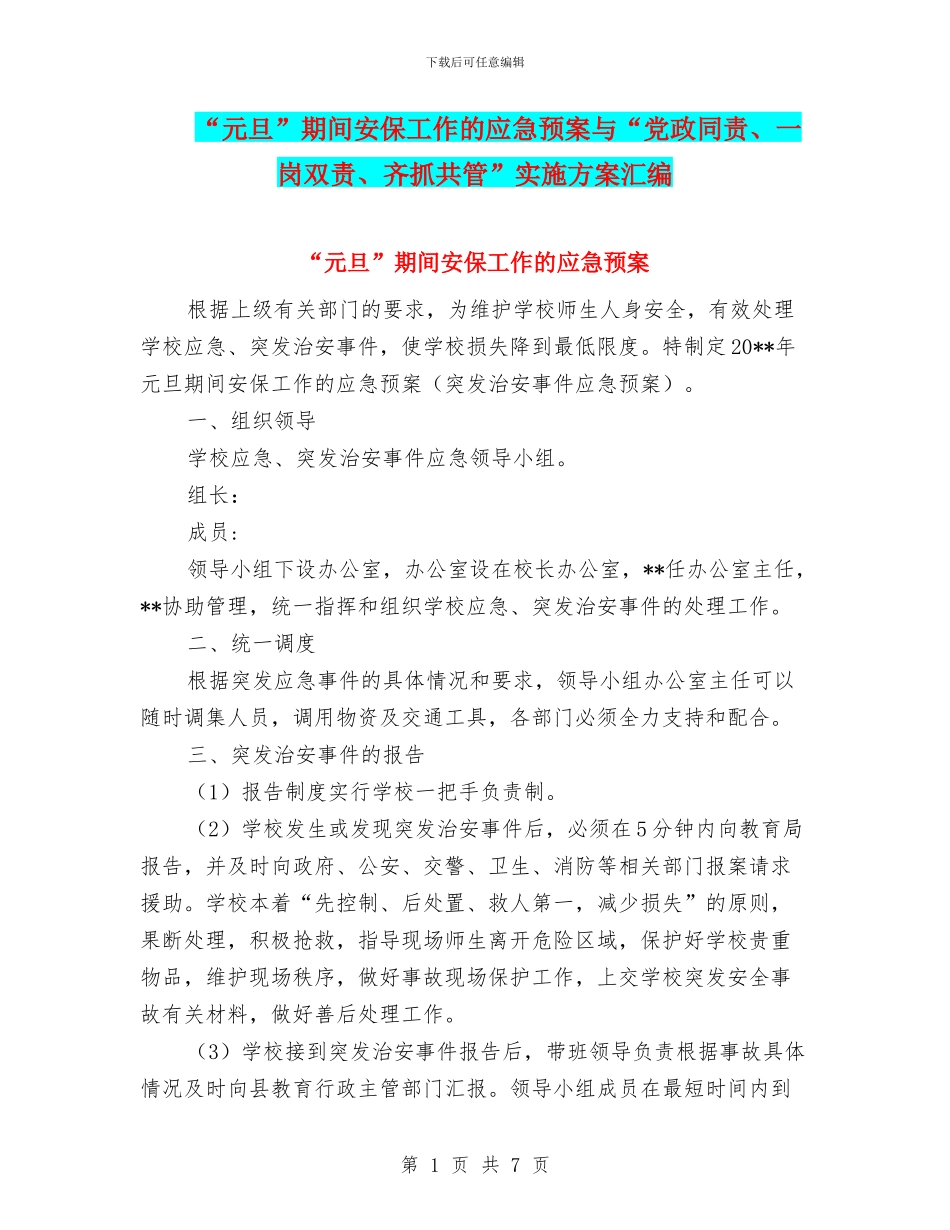 下载后可任意编辑

“元旦”期间安保工作的应急预案与“党政同责、一岗双责、齐抓共管”实施方案汇编

“元旦”期间安保工作的应急预案

根据上级有关部门的要求，为维护学校师生人身安全，有效处理学校应急、突发治安事件，使学校损失降到最低限度。特制定20**年元旦期间安保工作的应急预案（突发治安事件应急预案）。

一、组织领导

学校应急、突发治安事件应急领导小组。

组长：

成员：

领导小组下设办公室，办公室设在校长办公室，**任办公室主任，**协助管理，统一指挥和组织学校应急、突发治安事件的处理工作。

二、统一调度

根据突发应急事件的具体情况和要求，领导小组办公室主任可以随时调集人员，调用物资及交通工具，各部门必须全力支持和配合。

三、突发治安事件的报告

（1）报告制度实行学校一把手负责制。

（2）学校发生或发现突发治安事件后，必须在5分钟内向教育局报告，并及时向政府、公安、交警、卫生、消防等相关部门报案请求援助。学校本着“先控制、后处置、救人第一，减少损失”的原则，果断处理，积极抢救，指导现场师生离开危险区域，保护好学校贵重物品，维护现场秩序，做好事故现场保护工作，上交学校突发安全事故有关材料，做好善后处理工作。

（3）学校接到突发治安事件报告后，带班领导负责根据事故具体情况及时向县教育行政主管部门汇报。领导小组成员在最短时间内到

第 1 页 共 7 页